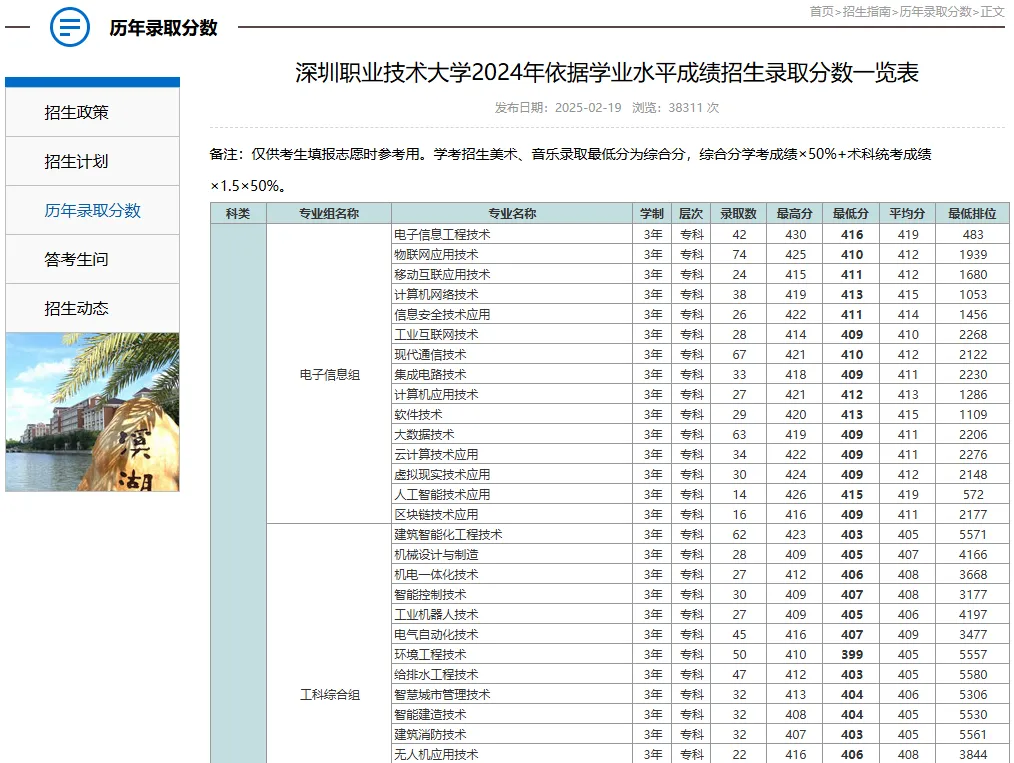 历年录取分数

首页>招生指南>历年录取分数>正文

招生政策
招生计划
历年录取分数
答考生问
招生动态

滨湖

深圳职业技术大学2024年依据学业水平成绩招生录取分数一览表

发布日期：2025-02-19 浏览：38311 次

备注：仅供考生填报志愿时参考用。学考招生美术、音乐录取最低分为综合分，综合分学考成绩×50%+术科统考成绩×1.5×50%。

| 科类 | 专业组名称 | 专业名称 | 学制 | 层次 | 录取数 | 最高分 | 最低分 | 平均分 | 最低排位 |
|---|---|---|---|---|---|---|---|---|---|
|  | 电子信息组 | 电子信息工程技术 | 3年 | 专科 | 42 | 430 | 416 | 419 | 483 |
|  |  | 物联网应用技术 | 3年 | 专科 | 74 | 425 | 410 | 412 | 1939 |
|  |  | 移动互联应用技术 | 3年 | 专科 | 24 | 415 | 411 | 412 | 1680 |
|  |  | 计算机网络技术 | 3年 | 专科 | 38 | 419 | 413 | 415 | 1053 |
|  |  | 信息安全技术应用 | 3年 | 专科 | 26 | 422 | 411 | 414 | 1456 |
|  |  | 工业互联网技术 | 3年 | 专科 | 28 | 414 | 409 | 410 | 2268 |
|  |  | 现代通信技术 | 3年 | 专科 | 67 | 421 | 410 | 412 | 2122 |
|  |  | 集成电路技术 | 3年 | 专科 | 33 | 418 | 409 | 411 | 2230 |
|  |  | 计算机应用技术 | 3年 | 专科 | 27 | 421 | 412 | 413 | 1286 |
|  |  | 软件技术 | 3年 | 专科 | 29 | 420 | 413 | 415 | 1109 |
|  |  | 大数据技术 | 3年 | 专科 | 63 | 419 | 409 | 411 | 2206 |
|  |  | 云计算技术应用 | 3年 | 专科 | 34 | 422 | 409 | 411 | 2276 |
|  |  | 虚拟现实技术应用 | 3年 | 专科 | 30 | 424 | 409 | 412 | 2148 |
|  |  | 人工智能技术应用 | 3年 | 专科 | 14 | 426 | 415 | 419 | 572 |
|  |  | 区块链技术应用 | 3年 | 专科 | 16 | 416 | 409 | 411 | 2177 |
|  | 工科综合组 | 建筑智能化工程技术 | 3年 | 专科 | 62 | 423 | 403 | 405 | 5571 |
|  |  | 机械设计与制造 | 3年 | 专科 | 28 | 409 | 405 | 407 | 4166 |
|  |  | 机电一体化技术 | 3年 | 专科 | 27 | 412 | 406 | 408 | 3668 |
|  |  | 智能控制技术 | 3年 | 专科 | 30 | 409 | 407 | 408 | 3177 |
|  |  | 工业机器人技术 | 3年 | 专科 | 27 | 409 | 405 | 406 | 4197 |
|  |  | 电气自动化技术 | 3年 | 专科 | 45 | 416 | 407 | 409 | 3477 |
|  |  | 环境工程技术 | 3年 | 专科 | 50 | 410 | 399 | 405 | 5557 |
|  |  | 给排水工程技术 | 3年 | 专科 | 47 | 412 | 403 | 405 | 5580 |
|  |  | 智慧城市管理技术 | 3年 | 专科 | 32 | 413 | 404 | 406 | 5306 |
|  |  | 智能建造技术 | 3年 | 专科 | 32 | 408 | 404 | 405 | 5530 |
|  |  | 建筑消防技术 | 3年 | 专科 | 32 | 407 | 403 | 405 | 5561 |
|  |  | 无人机应用技术 | 3年 | 专科 | 22 | 416 | 406 | 408 | 3844 |